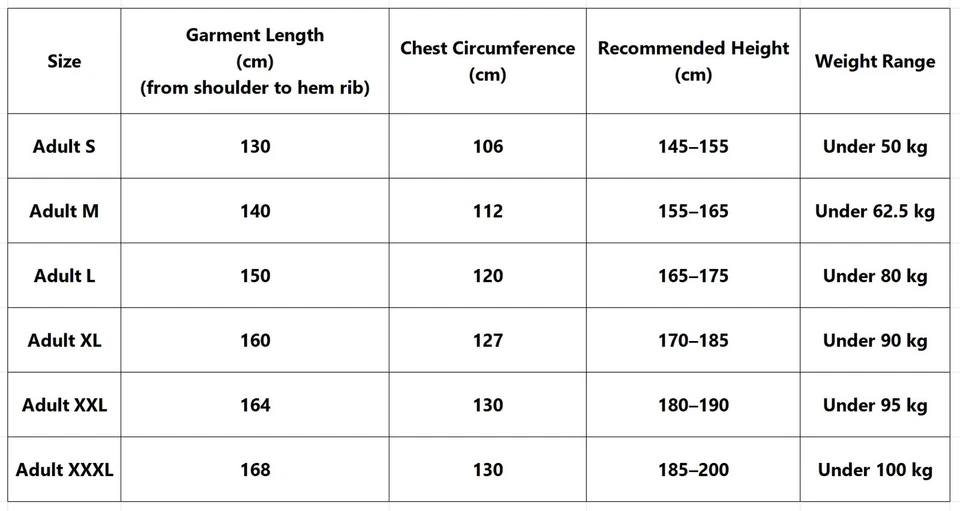 | Size | Garment Length (cm) (from shoulder to hem rib) | Chest Circumference (cm) | Recommended Height (cm) | Weight Range |
|---|---|---|---|---|
| Adult S | 130 | 106 | 145–155 | Under 50 kg |
| Adult M | 140 | 112 | 155–165 | Under 62.5 kg |
| Adult L | 150 | 120 | 165–175 | Under 80 kg |
| Adult XL | 160 | 127 | 170–185 | Under 90 kg |
| Adult XXL | 164 | 130 | 180–190 | Under 95 kg |
| Adult XXXL | 168 | 130 | 185–200 | Under 100 kg |